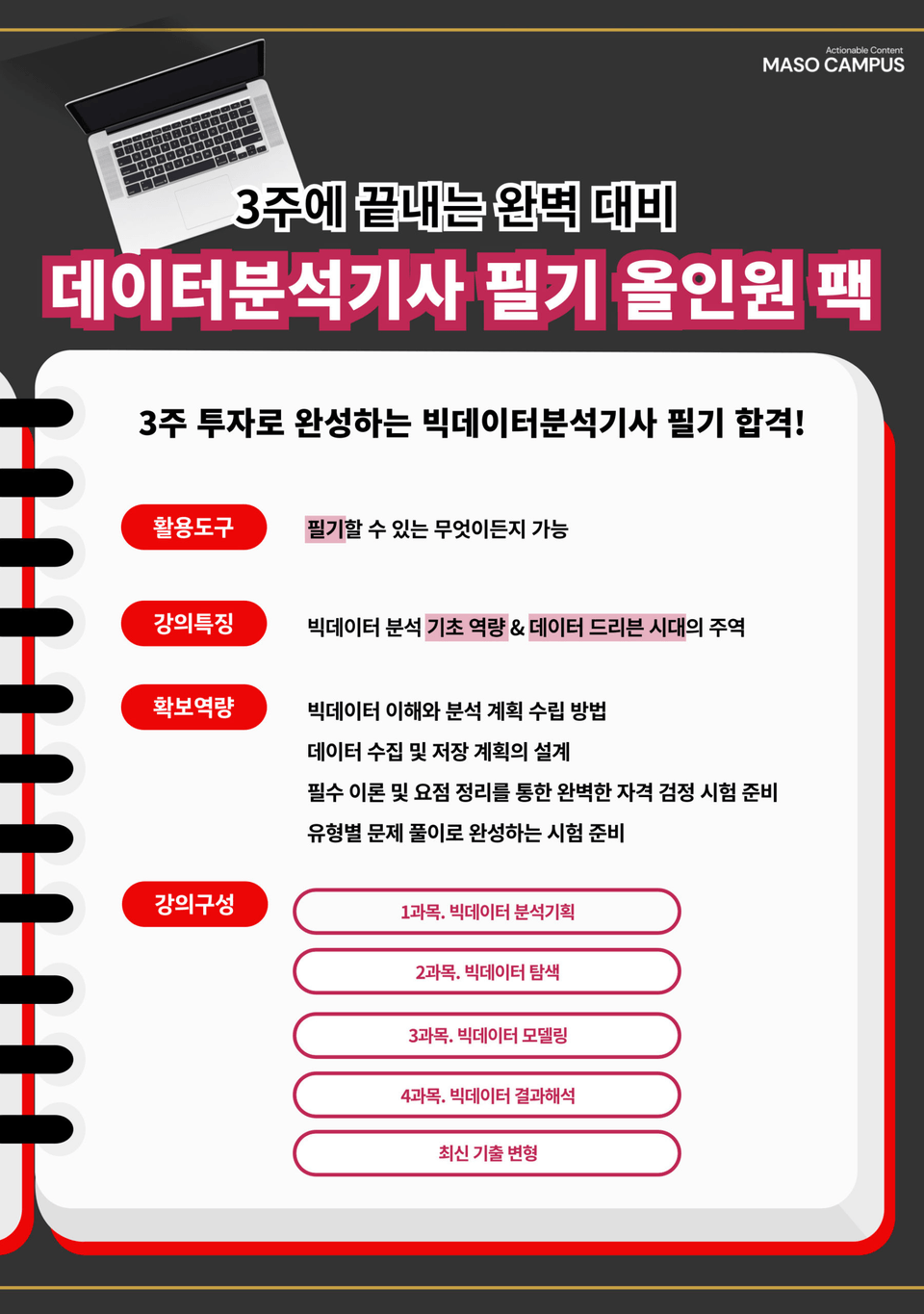 Actionable Content
MASO CAMPUS

3주에 끝내는 완벽 대비
데이터분석기사 필기 올인원 팩

3주 투자로 완성하는 빅데이터분석기사 필기 합격!

활용도구
필기할 수 있는 무엇이든지 가능

강의특징
빅데이터 분석 기초 역량 & 데이터 드리븐 시대의 주역

확보역량
빅데이터 이해와 분석 계획 수립 방법
데이터 수집 및 저장 계획의 설계
필수 이론 및 요점 정리를 통한 완벽한 자격 검정 시험 준비
유형별 문제 풀이로 완성하는 시험 준비

강의구성
1과목. 빅데이터 분석기획
2과목. 빅데이터 탐색
3과목. 빅데이터 모델링
4과목. 빅데이터 결과해석
최신 기출 변형